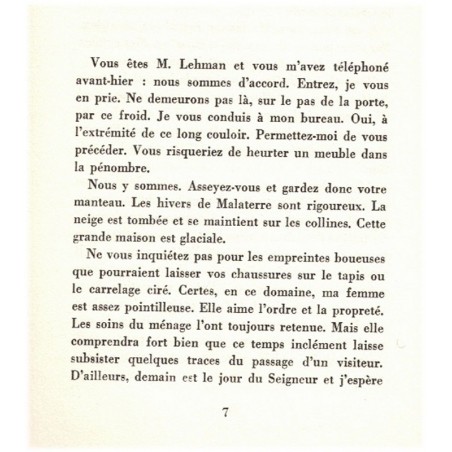 Vous êtes M. Lehman et vous m'avez téléphoné avant-hier : nous sommes d'accord. Entrez, je vous en prie. Ne demeurons pas là, sur le pas de la porte, par ce froid. Je vous conduis à mon bureau. Oui, à l'extrémité de ce long couloir. Permettez-moi de vous précéder. Vous risqueriez de heurter un meuble dans la pénombre.

Nous y sommes. Asseyez-vous et gardez donc votre manteau. Les hivers de Malaterre sont rigoureux. La neige est tombée et se maintient sur les collines. Cette grande maison est glaciale.

Ne vous inquiétez pas pour les empreintes boueuses que pourraient laisser vos chaussures sur le tapis ou le carrelage ciré. Certes, en ce domaine, ma femme est assez pointilleuse. Elle aime l'ordre et la propreté. Les soins du ménage l'ont toujours retenue. Mais elle comprendra fort bien que ce temps inclément laisse subsister quelques traces du passage d'un visiteur. D'ailleurs, demain est le jour du Seigneur et j'espère

7